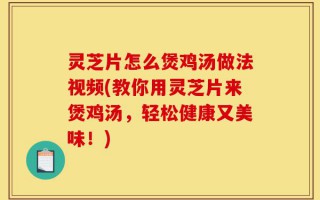 灵芝片怎么煲鸡汤做法视频(教你用灵芝片来煲鸡汤，轻松健康又美味！)